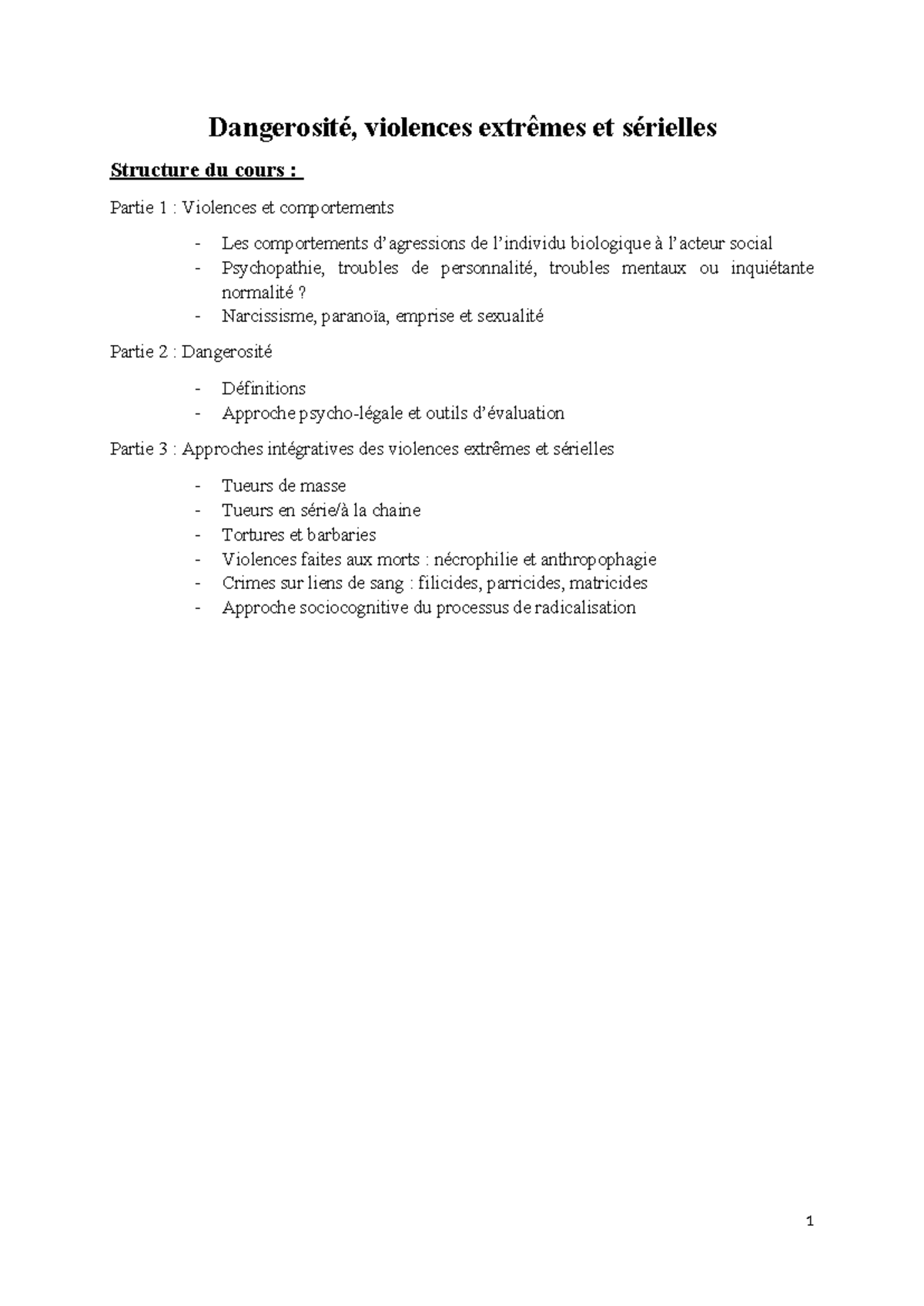 Dangerosité, violences extrêmes et sérielles

Structure du cours :

Partie 1 : Violences et comportements

- Les comportements d'agressions de l'individu biologique à l'acteur social
- Psychopathie, troubles de personnalité, troubles mentaux ou inquiétante normalité ?
- Narcissisme, paranoïa, emprise et sexualité

Partie 2 : Dangerosité

- Définitions
- Approche psycho-légale et outils d'évaluation

Partie 3 : Approches intégratives des violences extrêmes et sérielles

- Tueurs de masse
- Tueurs en série/à la chaine
- Tortures et barbaries
- Violences faites aux morts : nécrophilie et anthropophagie
- Crimes sur liens de sang : filicides, parricides, matricides
- Approche sociocognitive du processus de radicalisation

1